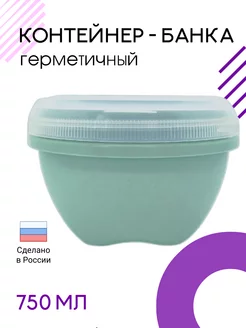 КОНТЕЙНЕР - БАНКА
герметичный

Сделано
в России

750 МЛ